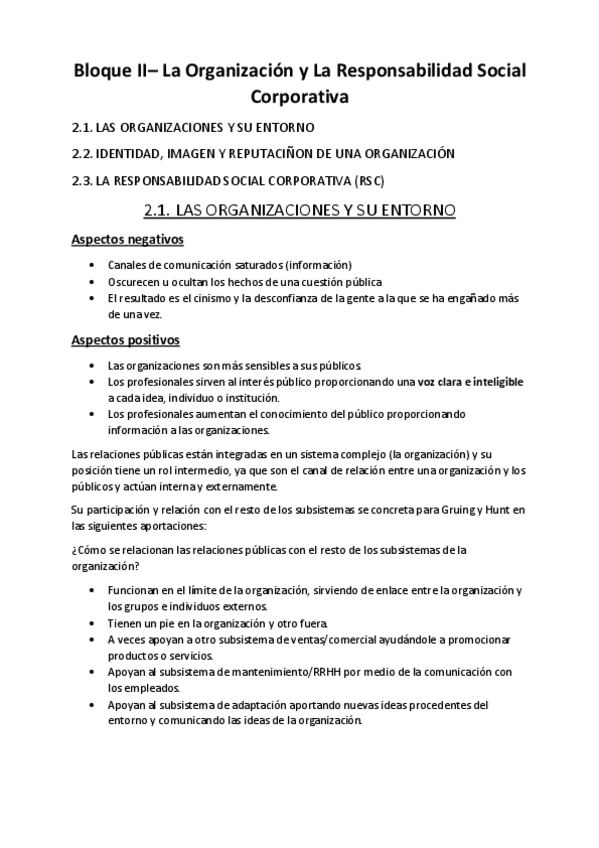 Bloque II– La Organización y La Responsabilidad Social Corporativa

2.1. LAS ORGANIZACIONES Y SU ENTORNO

2.2. IDENTIDAD, IMAGEN Y REPUTACIÑON DE UNA ORGANIZACIÓN

2.3. LA RESPONSABILIDAD SOCIAL CORPORATIVA (RSC)

2.1. LAS ORGANIZACIONES Y SU ENTORNO

Aspectos negativos

• Canales de comunicación saturados (información)
• Oscurecen u ocultan los hechos de una cuestión pública
• El resultado es el cinismo y la desconfianza de la gente a la que se ha engañado más de una vez.

Aspectos positivos

• Las organizaciones son más sensibles a sus públicos.
• Los profesionales sirven al interés público proporcionando una voz clara e inteligible a cada idea, individuo o institución.
• Los profesionales aumentan el conocimiento del público proporcionando información a las organizaciones.

Las relaciones públicas están integradas en un sistema complejo (la organización) y su posición tiene un rol intermedio, ya que son el canal de relación entre una organización y los públicos y actúan interna y externamente.

Su participación y relación con el resto de los subsistemas se concreta para Gruing y Hunt en las siguientes aportaciones:

¿Cómo se relacionan las relaciones públicas con el resto de los subsistemas de la organización?

• Funcionan en el límite de la organización, sirviendo de enlace entre la organización y los grupos e individuos externos.
• Tienen un pie en la organización y otro fuera.
• A veces apoyan a otro subsistema de ventas/comercial ayudándole a promocionar productos o servicios.
• Apoyan al subsistema de mantenimiento/RRHH por medio de la comunicación con los empleados.
• Apoyan al subsistema de adaptación aportando nuevas ideas procedentes del entorno y comunicando las ideas de la organización.